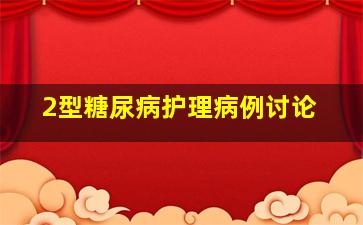 2型糖尿病护理病例讨论